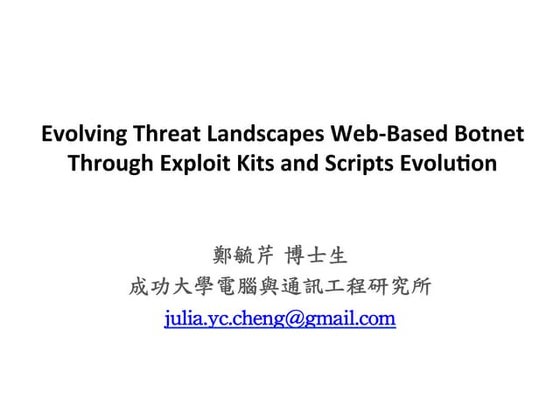 Evolving Threat Landscapes Web-Based Botnet Through Exploit Kits and Scripts Evolution

鄭毓芹 博士生

成功大學電腦與通訊工程研究所

julia.yc.cheng@gmail.com